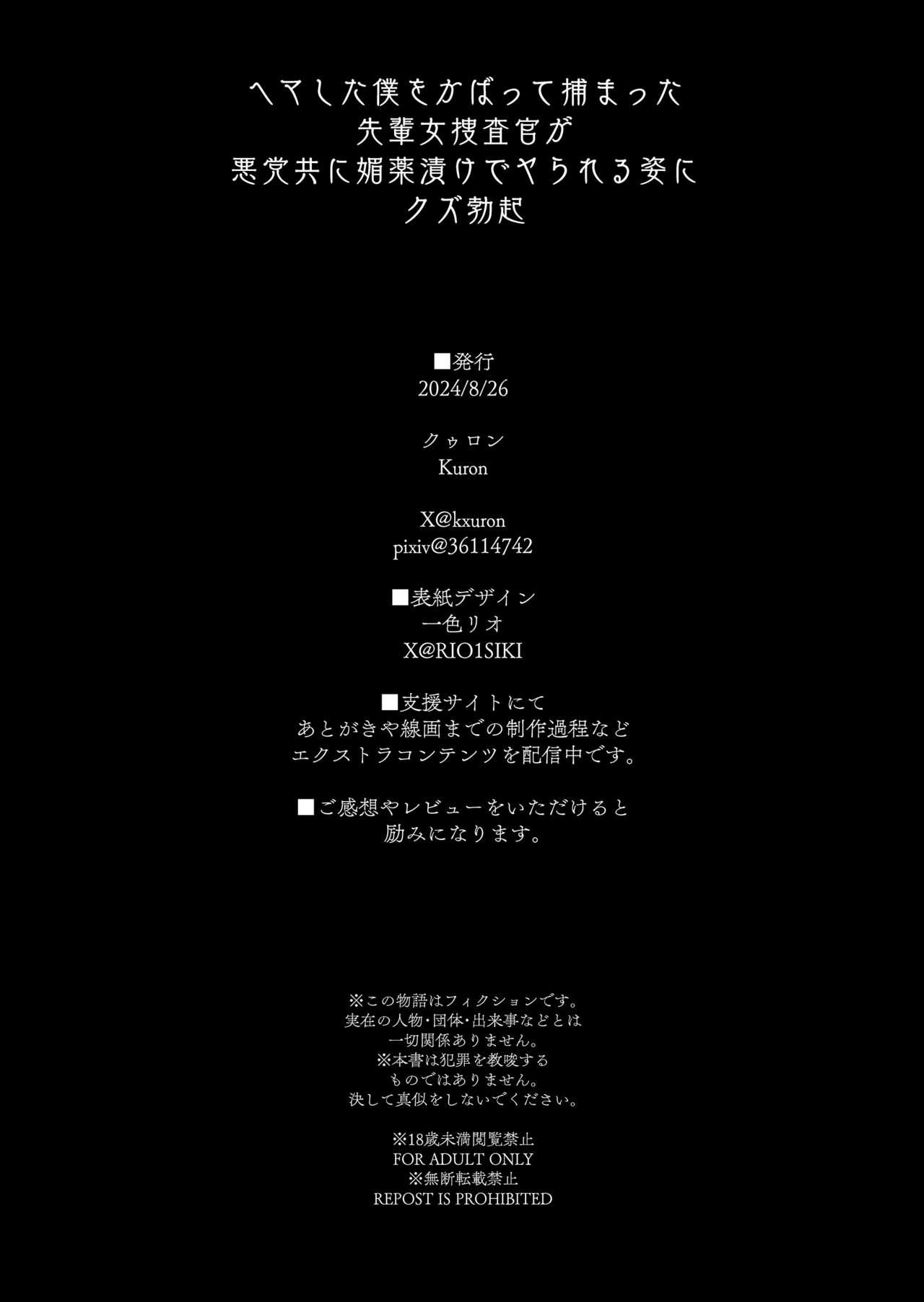 ヘマした僕をかばって捕まった
先輩女捜査官が
悪党共に媚薬漬けでヤられる姿に
クズ勃起

■発行
2024/8/26

クゥロン
Kuron

X@kxuron
pixiv@36114742

■表紙デザイン
一色リオ
X@RIO1SIKI

■支援サイトにて
あとがきや線画までの制作過程など
エクストラコンテンツを配信中です。

■ご感想やレビューをいただけると
励みになります。

※この物語はフィクションです。
実在の人物・団体・出来事などとは
一切関係ありません。
※本書は犯罪を教唆する
ものではありません。
決して真似をしないでください。

※18歳未満閲覧禁止
FOR ADULT ONLY
※無断転載禁止
REPOST IS PROHIBITED